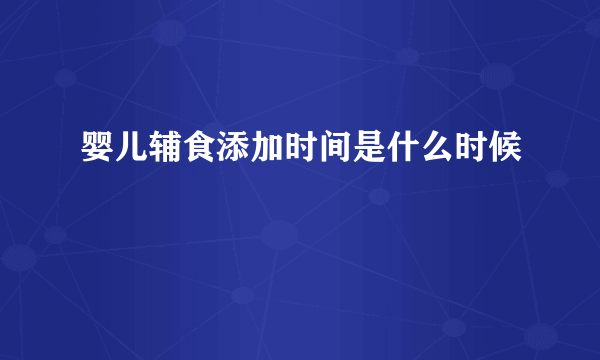 婴儿辅食添加时间是什么时候